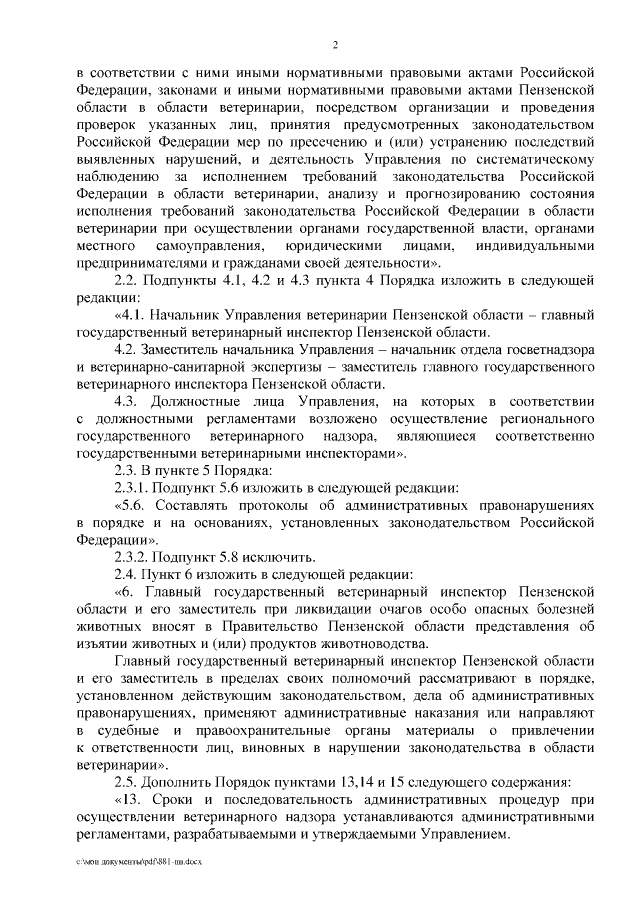 2

в соответствии с ними иными нормативными правовыми актами Российской Федерации, законами и иными нормативными правовыми актами Пензенской области в области ветеринарии, посредством организации и проведения проверок указанных лиц, принятия предусмотренных законодательством Российской Федерации мер по пресечению и (или) устранению последствий выявленных нарушений, и деятельность Управления по систематическому наблюдению за исполнением требований законодательства Российской Федерации в области ветеринарии, анализу и прогнозированию состояния исполнения требований законодательства Российской Федерации в области ветеринарии при осуществлении органами государственной власти, органами местного самоуправления, юридическими лицами, индивидуальными предпринимателями и гражданами своей деятельности».

2.2. Подпункты 4.1, 4.2 и 4.3 пункта 4 Порядка изложить в следующей редакции:

«4.1. Начальник Управления ветеринарии Пензенской области – главный государственный ветеринарный инспектор Пензенской области.

4.2. Заместитель начальника Управления – начальник отдела госветнадзора и ветеринарно-санитарной экспертизы – заместитель главного государственного ветеринарного инспектора Пензенской области.

4.3. Должностные лица Управления, на которых в соответствии с должностными регламентами возложено осуществление регионального государственного ветеринарного надзора, являющиеся соответственно государственными ветеринарными инспекторами».

2.3. В пункте 5 Порядка:

2.3.1. Подпункт 5.6 изложить в следующей редакции:

«5.6. Составлять протоколы об административных правонарушениях в порядке и на основаниях, установленных законодательством Российской Федерации».

2.3.2. Подпункт 5.8 исключить.

2.4. Пункт 6 изложить в следующей редакции:

«6. Главный государственный ветеринарный инспектор Пензенской области и его заместитель при ликвидации очагов особо опасных болезней животных вносят в Правительство Пензенской области представления об изъятии животных и (или) продуктов животноводства.

Главный государственный ветеринарный инспектор Пензенской области и его заместитель в пределах своих полномочий рассматривают в порядке, установленном действующим законодательством, дела об административных правонарушениях, применяют административные наказания или направляют в судебные и правоохранительные органы материалы о привлечении к ответственности лиц, виновных в нарушении законодательства в области ветеринарии».

2.5. Дополнить Порядок пунктами 13,14 и 15 следующего содержания:

«13. Сроки и последовательность административных процедур при осуществлении ветеринарного надзора устанавливаются административными регламентами, разрабатываемыми и утверждаемыми Управлением.

c:\мои документы\pdf\881-пп.docx